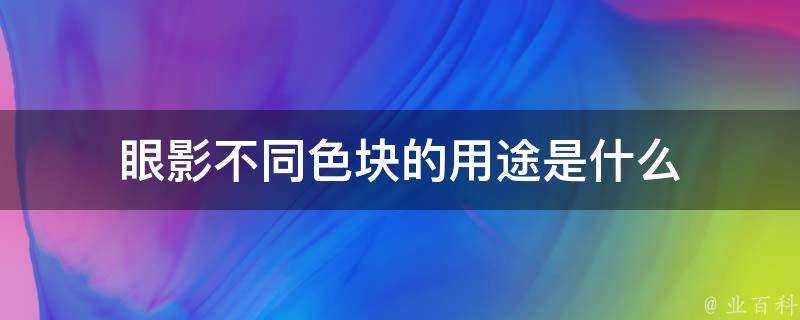 眼影不同色块的用途是什么

@ 业百科